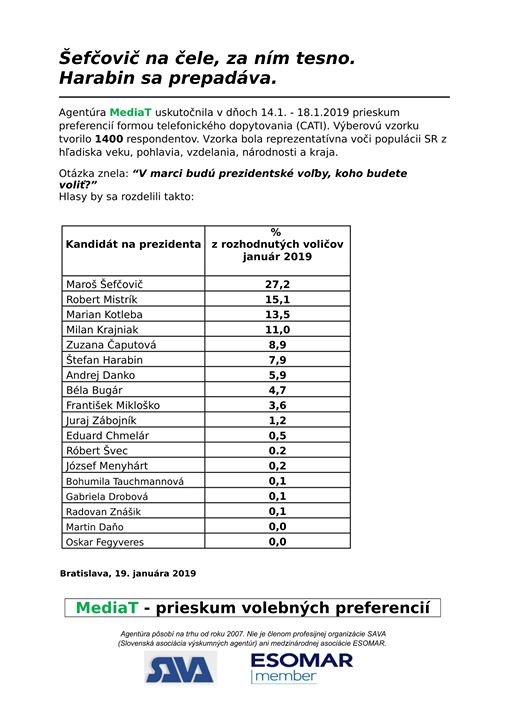 Šefčovič na čele, za ním tesno. Harabin sa prepadáva.

Agentúra MediaT uskutočnila v dňoch 14.1. - 18.1.2019 prieskum preferencií formou telefonického dopytovania (CATI). Výberovú vzorku tvorilo 1400 respondentov. Vzorka bola reprezentatívna voči populácii SR z hľadiska veku, pohlavia, vzdelania, národnosti a kraja.

Otázka znela: "V marci budú prezidentské voľby, koho budete voliť?"
Hlasy by sa rozdelili takto:

| Kandidát na prezidenta | % z rozhodnutých voličov január 2019 |
|---|---|
| Maroš Šefčovič | 27,2 |
| Robert Mistrík | 15,1 |
| Marian Kotleba | 13,5 |
| Milan Krajniak | 11,0 |
| Zuzana Čaputová | 8,9 |
| Štefan Harabin | 7,9 |
| Andrej Danko | 5,9 |
| Béla Bugár | 4,7 |
| František Mikloško | 3,6 |
| Juraj Zábojník | 1,2 |
| Eduard Chmelár | 0,5 |
| Róbert Švec | 0.2 |
| József Menyhárt | 0,2 |
| Bohumila Tauchmannová | 0,1 |
| Gabriela Drobová | 0,1 |
| Radovan Znášik | 0,1 |
| Martin Daňo | 0,0 |
| Oskar Fegyveres | 0,0 |

Bratislava, 19. januára 2019

MediaT - prieskum volebných preferencií

Agentúra pôsobí na trhu od roku 2007. Nie je členom profesijnej organizácie SAVA (Slovenská asociácia výskumných agentúr) ani medzinárodnej asociácie ESOMAR.

SAVA

ESOMAR member